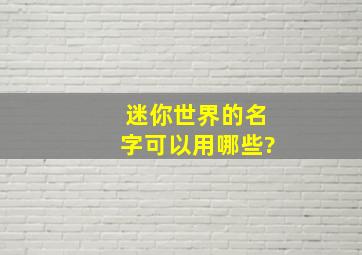 迷你世界的名字可以用哪些?